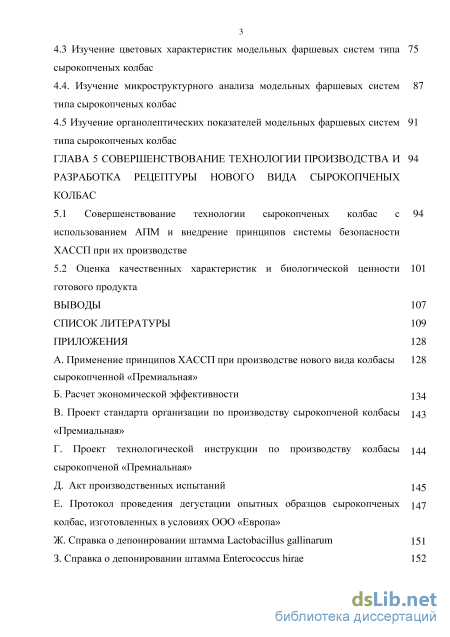 3

4.3 Изучение цветовых характеристик модельных фаршевых систем типа сырокопченых колбас 75

4.4. Изучение микроструктурного анализа модельных фаршевых систем типа сырокопченых колбас 87

4.5 Изучение органолептических показателей модельных фаршевых систем типа сырокопченых колбас 91

ГЛАВА 5 СОВЕРШЕНСТВОВАНИЕ ТЕХНОЛОГИИ ПРОИЗВОДСТВА И РАЗРАБОТКА РЕЦЕПТУРЫ НОВОГО ВИДА СЫРОКОПЧЕНЫХ КОЛБАС 94

5.1 Совершенствование технологии сырокопченых колбас с использованием АПМ и внедрение принципов системы безопасности ХАССП при их производстве 94

5.2 Оценка качественных характеристик и биологической ценности готового продукта 101

ВЫВОДЫ 107

СПИСОК ЛИТЕРАТУРЫ 109

ПРИЛОЖЕНИЯ 128

А. Применение принципов ХАССП при производстве нового вида колбасы сырокопченной «Премиальная» 128

Б. Расчет экономической эффективности 134

В. Проект стандарта организации по производству сырокопченой колбасы «Премиальная» 143

Г. Проект технологической инструкции по производству колбасы сырокопченой «Премиальная» 144

Д. Акт производственных испытаний 145

Е. Протокол проведения дегустации опытных образцов сырокопченых колбас, изготовленных в условиях ООО «Европа» 147

Ж. Справка о депонировании штамма Lactobacillus gallinarum 151

З. Справка о депонировании штамма Enterococcus hirae 152

dsLib.net
библиотека диссертаций